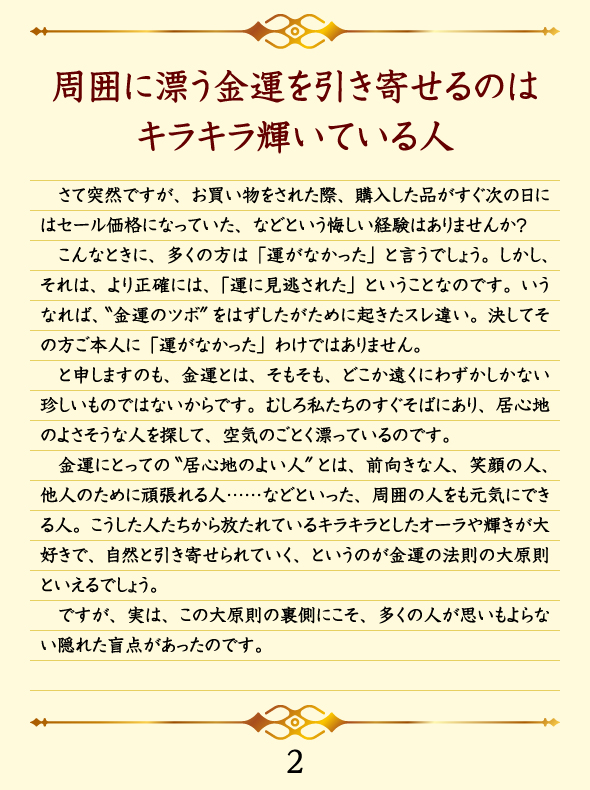 周囲に漂う金運を引き寄せるのは
キラキラ輝いている人

さて突然ですが、お買い物をされた際、購入した品がすぐ次の日にはセール価格になっていた、などという悔しい経験はありませんか？

こんなときに、多くの方は「運がなかった」と言うでしょう。しかし、それは、より正確には、「運に見逃された」ということなのです。いうなれば、〝金運のツボ〟をはずしたがために起きたスレ違い。決してその方ご本人に「運がなかった」わけではありません。

と申しますのも、金運とは、そもそも、どこか遠くにわずかしかない珍しいものではないからです。むしろ私たちのすぐそばにあり、居心地のよさそうな人を探して、空気のごとく漂っているのです。

金運にとっての〝居心地のよい人〟とは、前向きな人、笑顔の人、他人のために頑張れる人……などといった、周囲の人をも元気にできる人。こうした人たちから放たれているキラキラとしたオーラや輝きが大好きで、自然と引き寄せられていく、というのが金運の法則の大原則といえるでしょう。

ですが、実は、この大原則の裏側にこそ、多くの人が思いもよらない隠れた盲点があったのです。

2